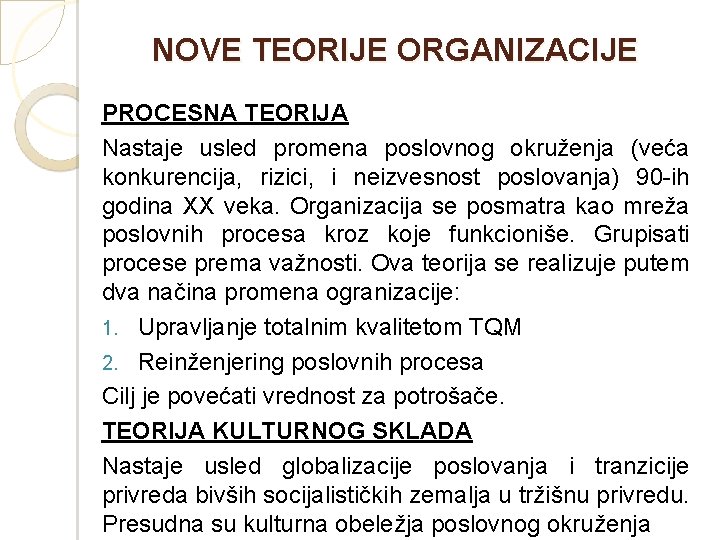 NOVE TEORIJE ORGANIZACIJE

PROCESNA TEORIJA

Nastaje usled promena poslovnog okruženja (veća konkurencija, rizici, i neizvesnost poslovanja) 90-ih godina XX veka. Organizacija se posmatra kao mreža poslovnih procesa kroz koje funkcioniše. Grupisati procese prema važnosti. Ova teorija se realizuje putem dva načina promena ogranizacije:

1. Upravljanje totalnim kvalitetom TQM
2. Reinženjering poslovnih procesa

Cilj je povećati vrednost za potrošače.

TEORIJA KULTURNOG SKLADA

Nastaje usled globalizacije poslovanja i tranzicije privreda bivših socijalističkih zemalja u tržišnu privredu. Presudna su kulturna obeležja poslovnog okruženja